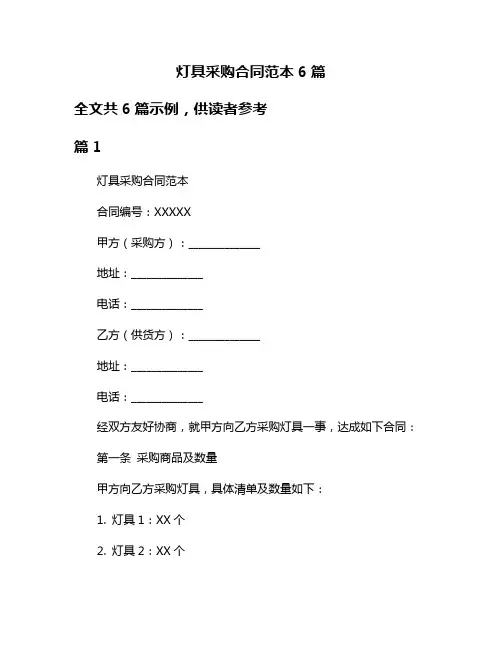 灯具采购合同范本 6 篇

全文共 6 篇示例，供读者参考

篇 1

灯具采购合同范本

合同编号：XXXXX

甲方（采购方）：______________

地址：______________

电话：______________

乙方（供货方）：______________

地址：______________

电话：______________

经双方友好协商，就甲方向乙方采购灯具一事，达成如下合同：

第一条 采购商品及数量

甲方向乙方采购灯具，具体清单及数量如下：

1. 灯具 1：XX 个

2. 灯具 2：XX 个